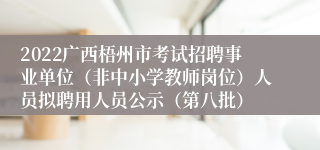 2022广西梧州市考试招聘事业单位（非中小学教师岗位）人员拟聘用人员公示（第八批）